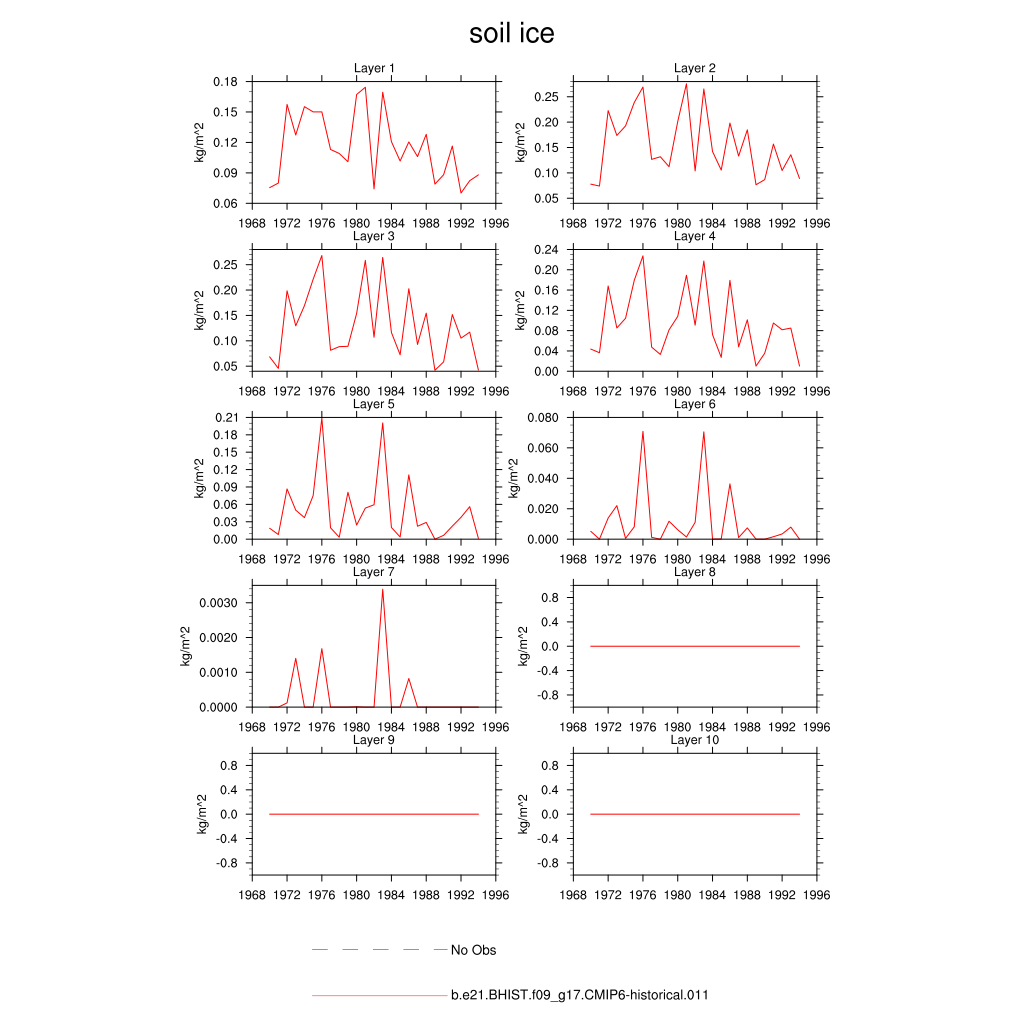 soil ice

Layer 1
kg/m^2
0.18
0.15
0.12
0.09
0.06
1968 1972 1976 1980 1984 1988 1992 1996

Layer 2
kg/m^2
0.25
0.20
0.15
0.10
0.05
1968 1972 1976 1980 1984 1988 1992 1996

Layer 3
kg/m^2
0.25
0.20
0.15
0.10
0.05
1968 1972 1976 1980 1984 1988 1992 1996

Layer 4
kg/m^2
0.24
0.20
0.16
0.12
0.08
0.04
0.00
1968 1972 1976 1980 1984 1988 1992 1996

Layer 5
kg/m^2
0.21
0.18
0.15
0.12
0.09
0.06
0.03
0.00
1968 1972 1976 1980 1984 1988 1992 1996

Layer 6
kg/m^2
0.080
0.060
0.040
0.020
0.000
1968 1972 1976 1980 1984 1988 1992 1996

Layer 7
kg/m^2
0.0030
0.0020
0.0010
0.0000
1968 1972 1976 1980 1984 1988 1992 1996

Layer 8
kg/m^2
0.8
0.4
0.0
-0.4
-0.8
1968 1972 1976 1980 1984 1988 1992 1996

Layer 9
kg/m^2
0.8
0.4
0.0
-0.4
-0.8
1968 1972 1976 1980 1984 1988 1992 1996

Layer 10
kg/m^2
0.8
0.4
0.0
-0.4
-0.8
1968 1972 1976 1980 1984 1988 1992 1996

No Obs

b.e21.BHIST.f09_g17.CMIP6-historical.011